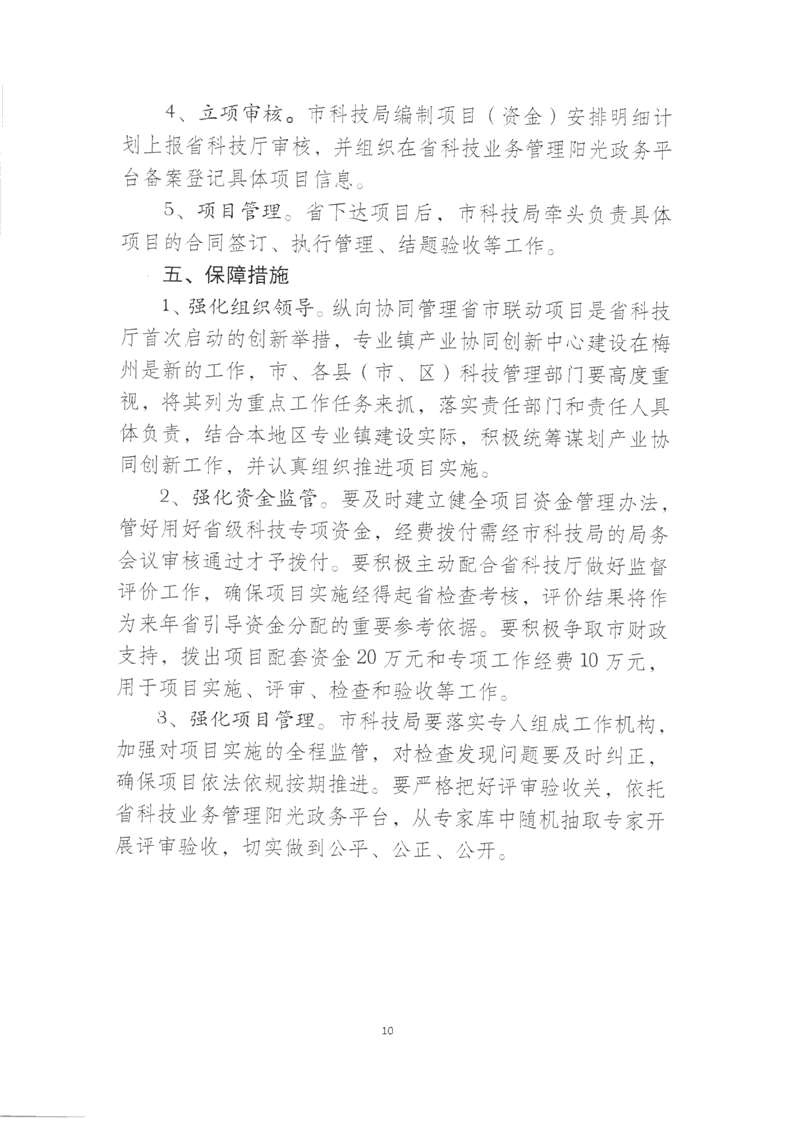 4、立项审核。市科技局编制项目（资金）安排明细计划上报省科技厅审核，并组织在省科技业务管理阳光政务平台备案登记具体项目信息。

5、项目管理。省下达项目后，市科技局牵头负责具体项目的合同签订、执行管理、结题验收等工作。

五、保障措施

1、强化组织领导。纵向协同管理省市联动项目是省科技厅首次启动的创新举措，专业镇产业协同创新中心建设在梅州是新的工作，市、各县（市、区）科技管理部门要高度重视，将其列为重点工作任务来抓，落实责任部门和责任人具体负责，结合本地区专业镇建设实际，积极统筹谋划产业协同创新工作，并认真组织推进项目实施。

2、强化资金监管。要及时建立健全项目资金管理办法，管好用好省级科技专项资金，经费拨付需经市科技局的局务会议审核通过才予拨付。要积极主动配合省科技厅做好监督评价工作，确保项目实施经得起省检查考核，评价结果将作为来年省引导资金分配的重要参考依据。要积极争取市财政支持，拨出项目配套资金20万元和专项工作经费10万元，用于项目实施、评审、检查和验收等工作。

3、强化项目管理。市科技局要落实专人组成工作机构，加强对项目实施的全程监管，对检查发现问题要及时纠正，确保项目依法依规按期推进。要严格把好评审验收关，依托省科技业务管理阳光政务平台，从专家库中随机抽取专家开展评审验收，切实做到公平、公正、公开。

10